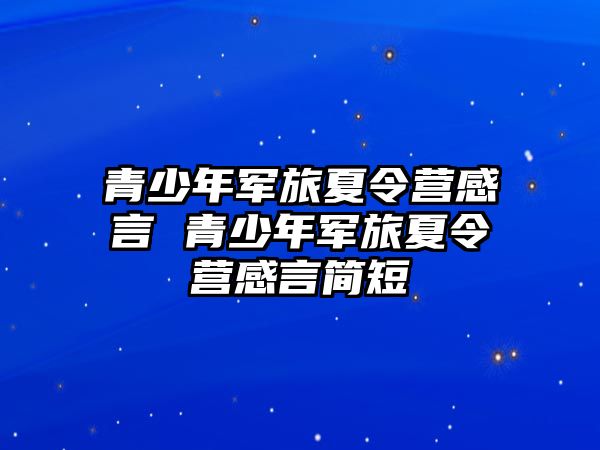 青少年军旅夏令营感言 青少年军旅夏令营感言简短